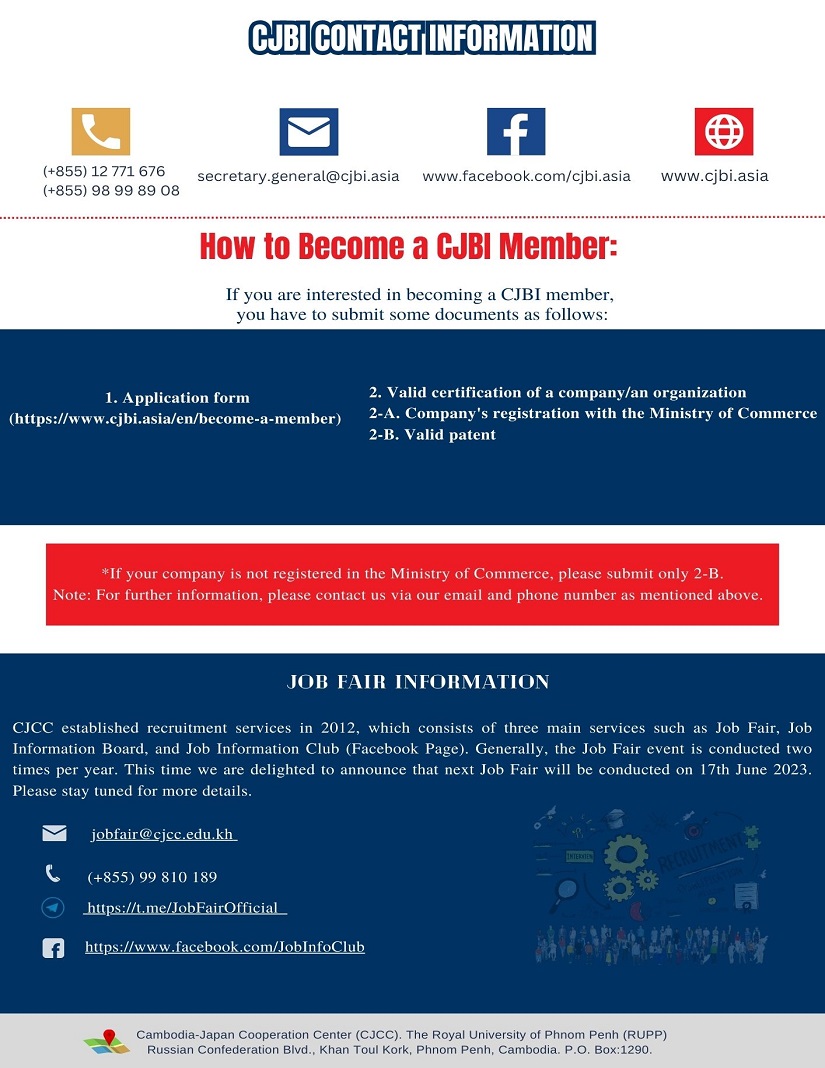 CJBI CONTACT INFORMATION

(+855) 12 771 676
(+855) 98 99 89 08

secretary.general@cjbi.asia

www.facebook.com/cjbi.asia

www.cjbi.asia

How to Become a CJBI Member:

If you are interested in becoming a CJBI member, you have to submit some documents as follows:

1. Application form
(https://www.cjbi.asia/en/become-a-member)

2. Valid certification of a company/an organization
2-A. Company's registration with the Ministry of Commerce
2-B. Valid patent

*If your company is not registered in the Ministry of Commerce, please submit only 2-B.
Note: For further information, please contact us via our email and phone number as mentioned above.

JOB FAIR INFORMATION

CJCC established recruitment services in 2012, which consists of three main services such as Job Fair, Job Information Board, and Job Information Club (Facebook Page). Generally, the Job Fair event is conducted two times per year. This time we are delighted to announce that next Job Fair will be conducted on 17th June 2023. Please stay tuned for more details.

jobfair@cjcc.edu.kh

(+855) 99 810 189

https://t.me/JobFairOfficial

https://www.facebook.com/JobInfoClub

RECRUITMENT

Cambodia-Japan Cooperation Center (CJCC). The Royal University of Phnom Penh (RUPP)
Russian Confederation Blvd., Khan Toul Kork, Phnom Penh, Cambodia. P.O. Box:1290.